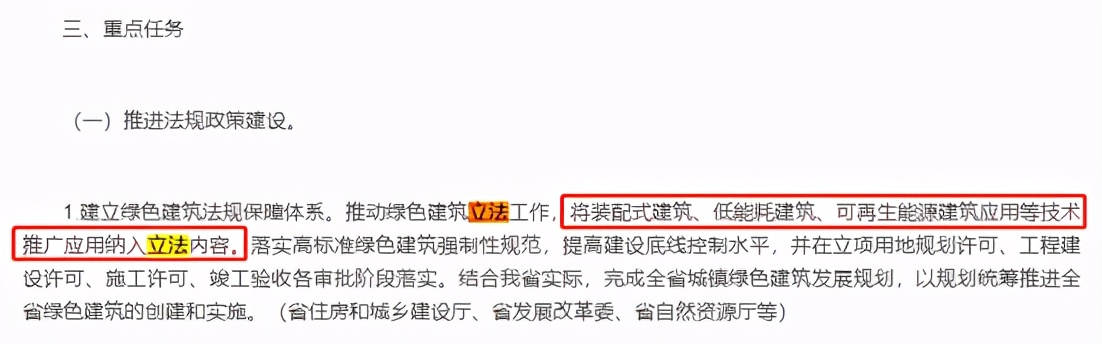 三、重点任务

（一）推进法规政策建设。

1.建立绿色建筑法规保障体系。推动绿色建筑立法工作，将装配式建筑、低能耗建筑、可再生能源建筑应用等技术推广应用纳入立法内容。落实高标准绿色建筑强制性规范，提高建设底线控制水平，并在立项用地规划许可、工程建设许可、施工许可、竣工验收各审批阶段落实。结合我省实际，完成全省城镇绿色建筑发展规划，以规划统筹推进全省绿色建筑的创建和实施。（省住房和城乡建设厅、省发展改革委、省自然资源厅等）